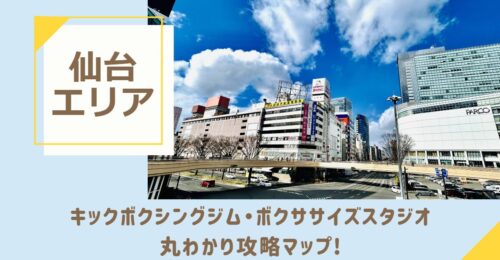 仙台
エリア

PARCO

キックボクシングジム・ボクササイズスタジオ
丸わかり攻略マップ!